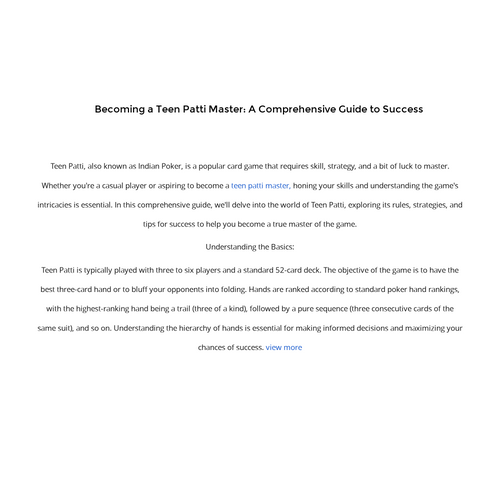 Becoming a Teen Patti Master: A Comprehensive Guide to Success

Teen Patti, also known as Indian Poker, is a popular card game that requires skill, strategy, and a bit of luck to master. Whether you're a casual player or aspiring to become a teen patti master, honing your skills and understanding the game's intricacies is essential. In this comprehensive guide, we'll delve into the world of Teen Patti, exploring its rules, strategies, and tips for success to help you become a true master of the game.

Understanding the Basics:

Teen Patti is typically played with three to six players and a standard 52-card deck. The objective of the game is to have the best three-card hand or to bluff your opponents into folding. Hands are ranked according to standard poker hand rankings, with the highest-ranking hand being a trail (three of a kind), followed by a pure sequence (three consecutive cards of the same suit), and so on. Understanding the hierarchy of hands is essential for making informed decisions and maximizing your chances of success. view more